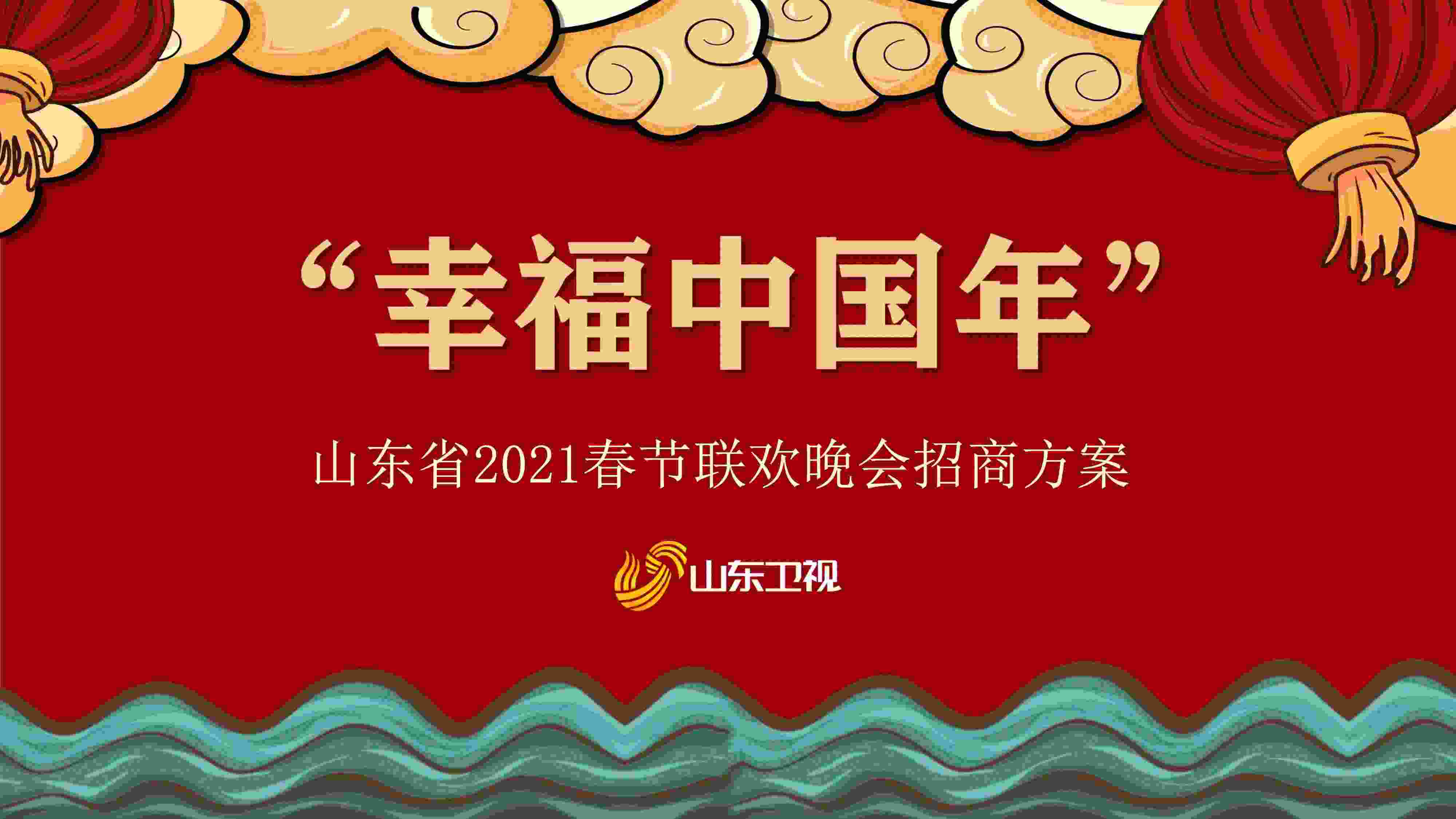 “幸福中国年”

山东省2021春节联欢晚会招商方案

山东卫视